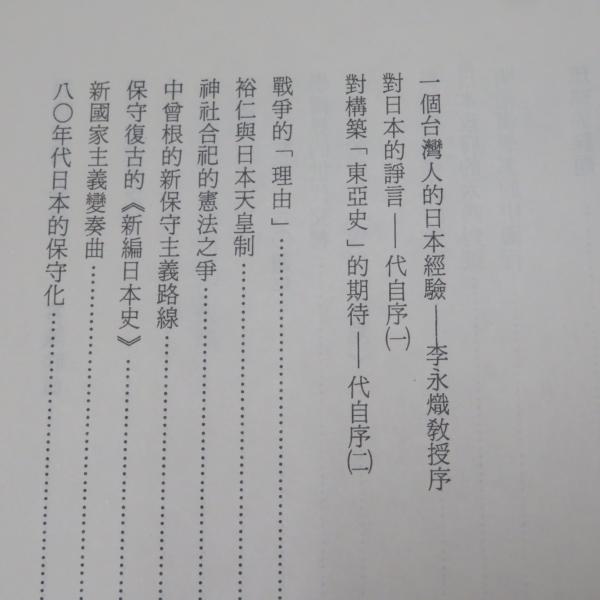 一個台灣人的日本經驗——李永熾教授序
對日本的諍言——代自序(一)
對構築「東亞史」的期待——代自序(二)

戰爭的「理由」
裕仁與日本天皇制
神社合祀的憲法之爭
中曾根的新保守主義路線
保守復古的《新編日本史》
新國家主義變奏曲
八〇年代日本的保守化